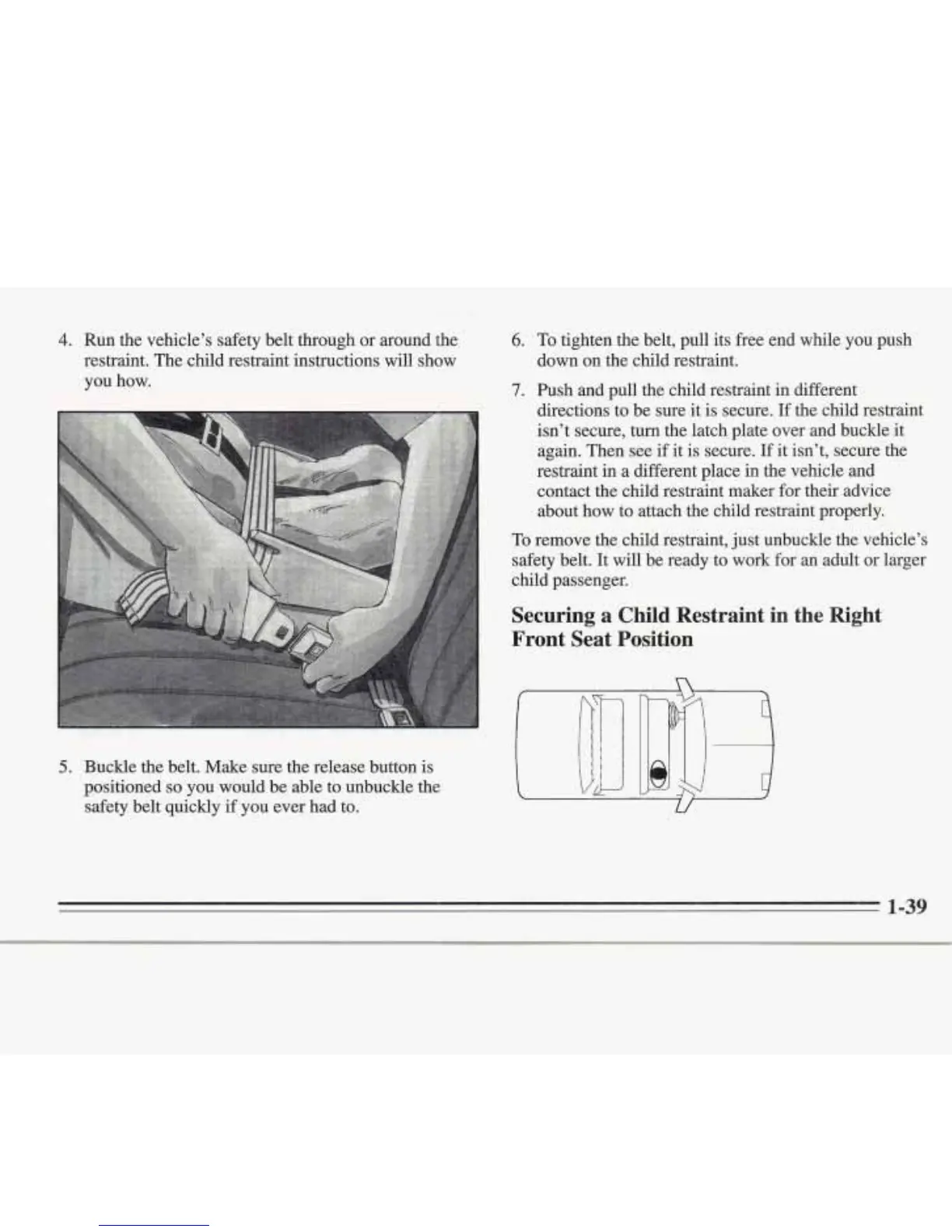 4. Run the vehicle's safety belt through or around the restraint. The child restraint instructions will show you how.

5. Buckle the belt. Make sure the release button is positioned so you would be able to unbuckle the safety belt quickly if you ever had to.

6. To tighten the belt, pull its free end while you push down on the child restraint.

7. Push and pull the child restraint in different directions to be sure it is secure. If the child restraint isn't secure, turn the latch plate over and buckle it again. Then see if it is secure. If it isn't, secure the restraint in a different place in the vehicle and contact the child restraint maker for their advice about how to attach the child restraint properly.

To remove the child restraint, just unbuckle the vehicle's safety belt. It will be ready to work for an adult or larger child passenger.

Securing a Child Restraint in the Right Front Seat Position

1-39